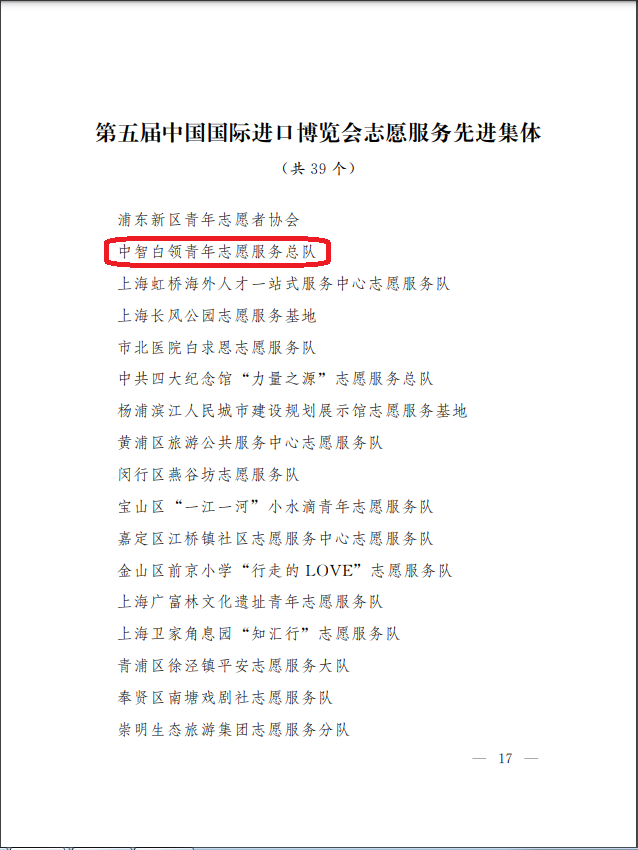 第五届中国国际进口博览会志愿服务先进集体

（共 39 个）

浦东新区青年志愿者协会

中智白领青年志愿服务总队

上海虹桥海外人才一站式服务中心志愿服务队

上海长风公园志愿服务基地

市北医院白求恩志愿服务队

中共四大纪念馆“力量之源”志愿服务总队

杨浦滨江人民城市建设规划展示馆志愿服务基地

黄浦区旅游公共服务中心志愿服务队

闵行区燕谷坊志愿服务队

宝山区“一江一河”小水滴青年志愿服务队

嘉定区江桥镇社区志愿服务中心志愿服务队

金山区前京小学“行走的 LOVE”志愿服务队

上海广富林文化遗址青年志愿服务队

上海卫家角息园“知汇行”志愿服务队

青浦区徐泾镇平安志愿服务大队

奉贤区南塘戏剧社志愿服务队

崇明生态旅游集团志愿服务分队

— 17 —